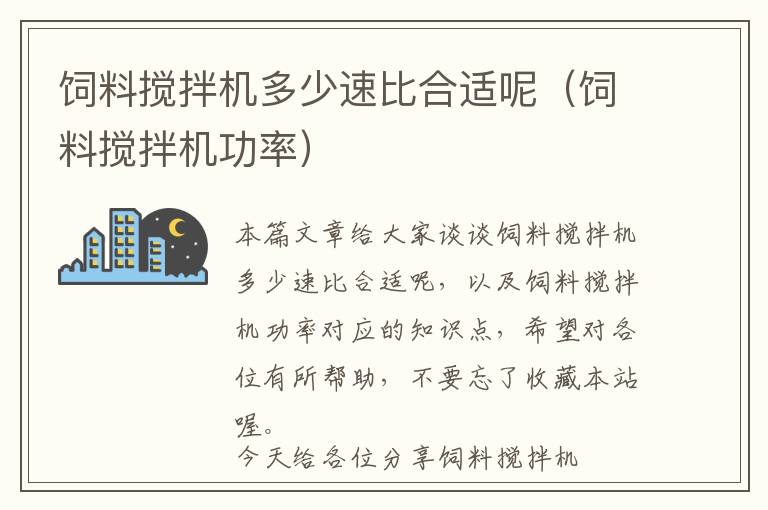 饲料搅拌机多少速比合适呢（饲料搅拌机功率）

本篇文章给大家谈谈饲料搅拌机多少速比合适呢，以及饲料搅拌机功率对应的知识点，希望对各位有所帮助，不要忘了收藏本站喔。

今天给各位分享饲料搅拌机